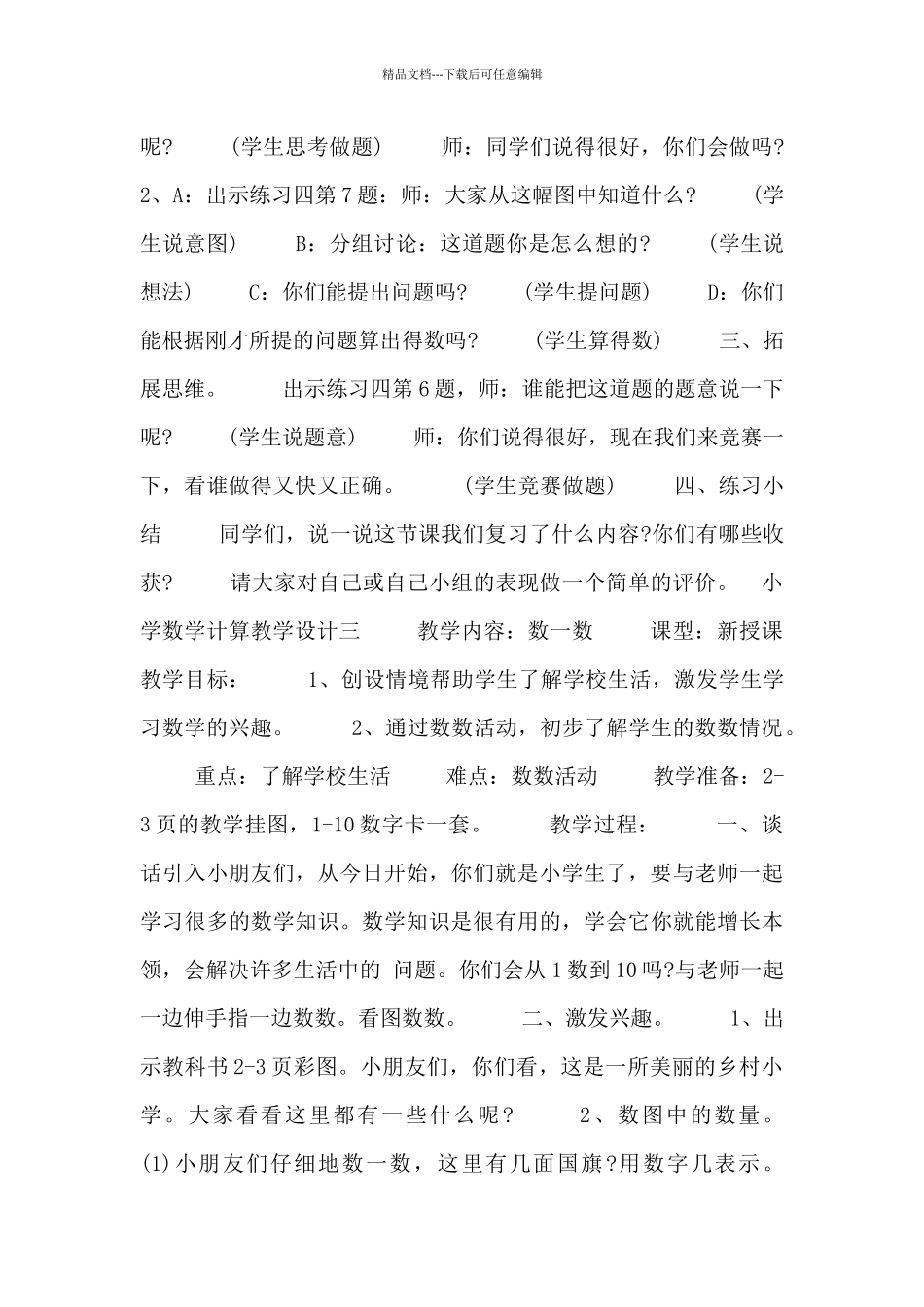 精品文档---下载后可任意编辑

呢？ (学生思考做题) 师：同学们说得很好，你们会做吗? 2、A：出示练习四第7题：师：大家从这幅图中知道什么？ (学生说意图) B：分组讨论：这道题你是怎么想的？ (学生说想法) C：你们能提出问题吗？ (学生提问题) D：你们能根据刚才所提的问题算出得数吗？ (学生算得数) 三、拓展思维。 出示练习四第6题，师：谁能把这道题的题意说一下呢？ (学生说题意) 师：你们说得很好，现在我们来竞赛一下，看谁做得又快又正确。 (学生竞赛做题) 四、练习小结 同学们，说一说这节课我们复习了什么内容?你们有哪些收获？ 请大家对自己或自己小组的表现做一个简单的评价。 小学数学计算教学设计三 教学内容：数一数 课型：新授课 教学目标： 1、创设情境帮助学生了解学校生活，激发学生学习数学的兴趣。 2、通过数数活动，初步了解学生的数数情况。

重点：了解学校生活 难点：数数活动 教学准备：2-3页的教学挂图，1-10数字卡一套。 教学过程： 一、谈话引入小朋友们，从今日开始，你们就是小学生了，要与老师一起学习很多的数学知识。数学知识是很有用的，学会它你就能增长本领，会解决许多生活中的 问题。你们会从1数到10吗?与老师一起一边伸手指一边数数。看图数数。 二、激发兴趣。 1、出示教科书2-3页彩图。小朋友们，你们看，这是一所美丽的乡村小学。大家看看这里都有一些什么呢？ 2、数图中的数量。(1)小朋友们仔细地数一数，这里有几面国旗?用数字几表示。